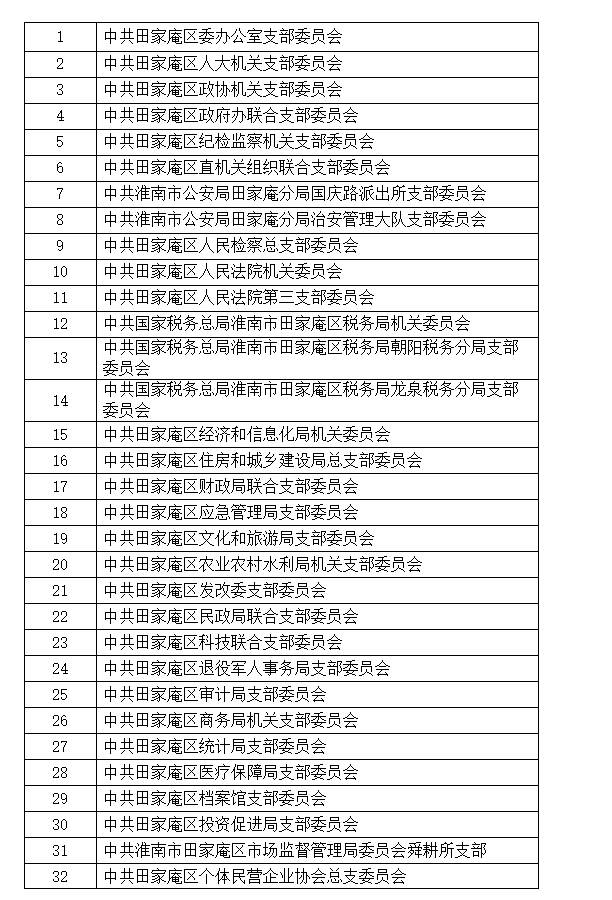 | 1 | 中共田家庵区委办公室支部委员会 |
|---|---|
| 2 | 中共田家庵区人大机关支部委员会 |
| 3 | 中共田家庵区政协机关支部委员会 |
| 4 | 中共田家庵区政府办联合支部委员会 |
| 5 | 中共田家庵区纪检监察机关支部委员会 |
| 6 | 中共田家庵区直机关组织联合支部委员会 |
| 7 | 中共淮南市公安局田家庵分局国庆路派出所支部委员会 |
| 8 | 中共淮南市公安局田家庵分局治安管理大队支部委员会 |
| 9 | 中共田家庵区人民检察总支部委员会 |
| 10 | 中共田家庵区人民法院机关委员会 |
| 11 | 中共田家庵区人民法院第三支部委员会 |
| 12 | 中共国家税务总局淮南市田家庵区税务局机关委员会 |
| 13 | 中共国家税务总局淮南市田家庵区税务局朝阳税务分局支部委员会 |
| 14 | 中共国家税务总局淮南市田家庵区税务局龙泉税务分局支部委员会 |
| 15 | 中共田家庵区经济和信息化局机关委员会 |
| 16 | 中共田家庵区住房和城乡建设局总支部委员会 |
| 17 | 中共田家庵区财政局联合支部委员会 |
| 18 | 中共田家庵区应急管理局支部委员会 |
| 19 | 中共田家庵区文化和旅游局支部委员会 |
| 20 | 中共田家庵区农业农村水利局机关支部委员会 |
| 21 | 中共田家庵区发改委支部委员会 |
| 22 | 中共田家庵区民政局联合支部委员会 |
| 23 | 中共田家庵区科技联合支部委员会 |
| 24 | 中共田家庵区退役军人事务局支部委员会 |
| 25 | 中共田家庵区审计局支部委员会 |
| 26 | 中共田家庵区商务局机关支部委员会 |
| 27 | 中共田家庵区统计局支部委员会 |
| 28 | 中共田家庵区医疗保障局支部委员会 |
| 29 | 中共田家庵区档案馆支部委员会 |
| 30 | 中共田家庵区投资促进局支部委员会 |
| 31 | 中共淮南市田家庵区市场监督管理局委员会舜耕所支部 |
| 32 | 中共田家庵区个体民营企业协会总支委员会 |